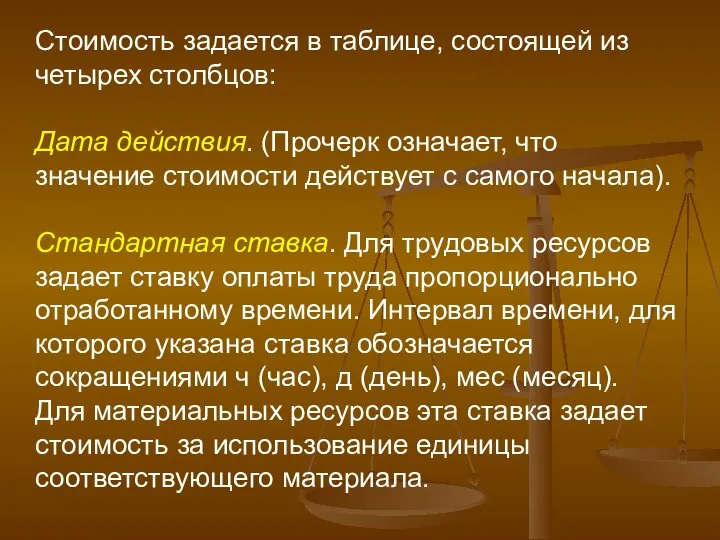 Стоимость задается в таблице, состоящей из четырех столбцов:

Дата действия. (Прочерк означает, что значение стоимости действует с самого начала).

Стандартная ставка. Для трудовых ресурсов задает ставку оплаты труда пропорционально отработанному времени. Интервал времени, для которого указана ставка обозначается сокращениями ч (час), д (день), мес (месяц). Для материальных ресурсов эта ставка задает стоимость за использование единицы соответствующего материала.